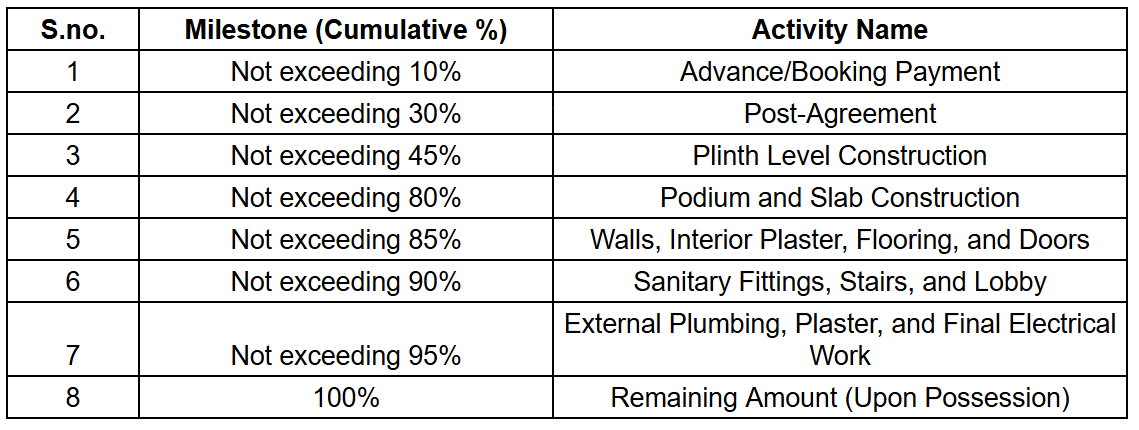 | S.no. | Milestone (Cumulative %) | Activity Name |
|---|---|---|
| 1 | Not exceeding 10% | Advance/Booking Payment |
| 2 | Not exceeding 30% | Post-Agreement |
| 3 | Not exceeding 45% | Plinth Level Construction |
| 4 | Not exceeding 80% | Podium and Slab Construction |
| 5 | Not exceeding 85% | Walls, Interior Plaster, Flooring, and Doors |
| 6 | Not exceeding 90% | Sanitary Fittings, Stairs, and Lobby |
| 7 | Not exceeding 95% | External Plumbing, Plaster, and Final Electrical Work |
| 8 | 100% | Remaining Amount (Upon Possession) |